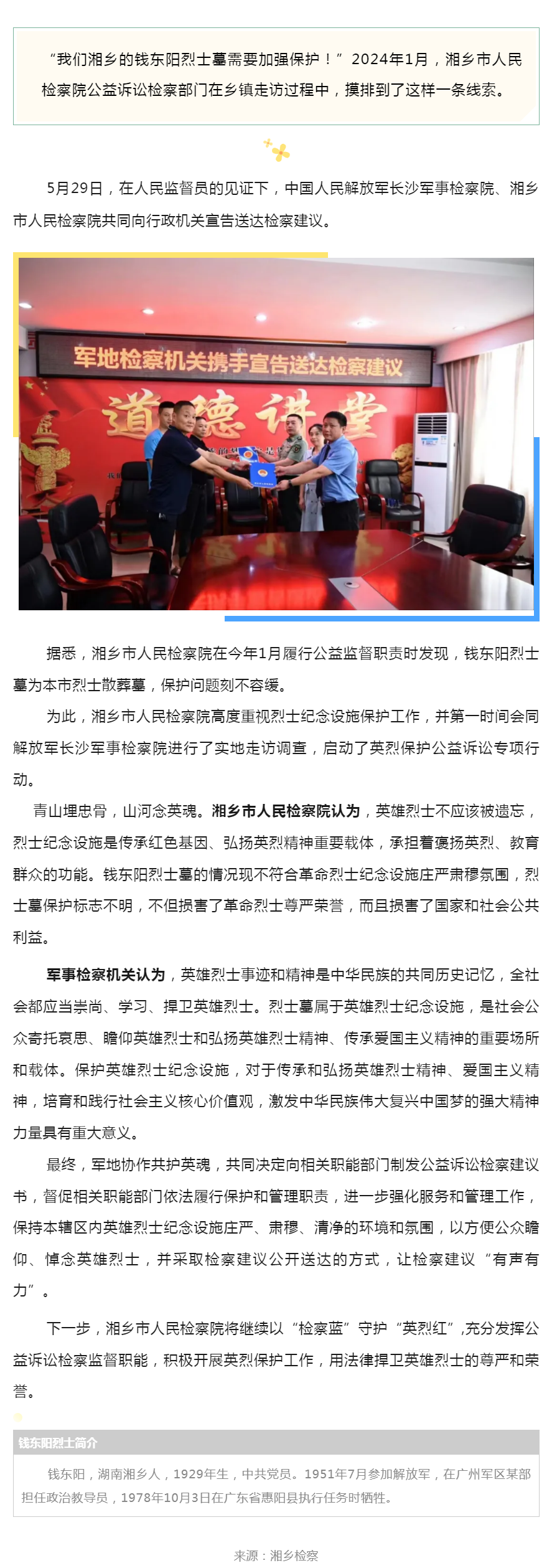 “我们湘乡的钱东阳烈士墓需要加强保护！”2024年1月，湘乡市人民检察院公益诉讼检察部门在乡镇走访过程中，摸排到了这样一条线索。

5月29日，在人民监督员的见证下，中国人民解放军长沙军事检察院、湘乡市人民检察院共同向行政机关宣告送达检察建议。

军地检察机关携手宣告送达检察建议

道德讲堂

据悉，湘乡市人民检察院在今年1月履行公益监督职责时发现，钱东阳烈士墓为本市烈士散葬墓，保护问题刻不容缓。

为此，湘乡市人民检察院高度重视烈士纪念设施保护工作，并第一时间会同解放军长沙军事检察院进行了实地走访调查，启动了英烈保护公益诉讼专项行动。

青山埋忠骨，山河念英魂。湘乡市人民检察院认为，英雄烈士不应该被遗忘，烈士纪念设施是传承红色基因、弘扬英烈精神重要载体，承担着褒扬英烈、教育群众的功能。钱东阳烈士墓的情况现不符合革命烈士纪念设施庄严肃穆氛围，烈士墓保护标志不明，不但损害了革命烈士尊严荣誉，而且损害了国家和社会公共利益。

军事检察机关认为，英雄烈士事迹和精神是中华民族的共同历史记忆，全社会都应当崇尚、学习、捍卫英雄烈士。烈士墓属于英雄烈士纪念设施，是社会公众寄托哀思、瞻仰英雄烈士和弘扬英雄烈士精神、传承爱国主义精神的重要场所和载体。保护英雄烈士纪念设施，对于传承和弘扬英雄烈士精神、爱国主义精神，培育和践行社会主义核心价值观，激发中华民族伟大复兴中国梦的强大精神力量具有重大意义。

最终，军地协作共护英魂，共同决定向相关职能部门制发公益诉讼检察建议书，督促相关职能部门依法履行保护和管理职责，进一步强化服务和管理工作，保持本辖区内英雄烈士纪念设施庄严、肃穆、清净的环境和氛围，以方便公众瞻仰、悼念英雄烈士，并采取检察建议公开送达的方式，让检察建议“有声有力”。

下一步，湘乡市人民检察院将继续以“检察蓝”守护“英烈红”，充分发挥公益诉讼检察监督职能，积极开展英烈保护工作，用法律捍卫英雄烈士的尊严和荣誉。

钱东阳烈士简介

钱东阳，湖南湘乡人，1929年生，中共党员。1951年7月参加解放军，在广州军区某部担任政治教导员，1978年10月3日在广东省惠阳县执行任务时牺牲。

来源：湘乡检察